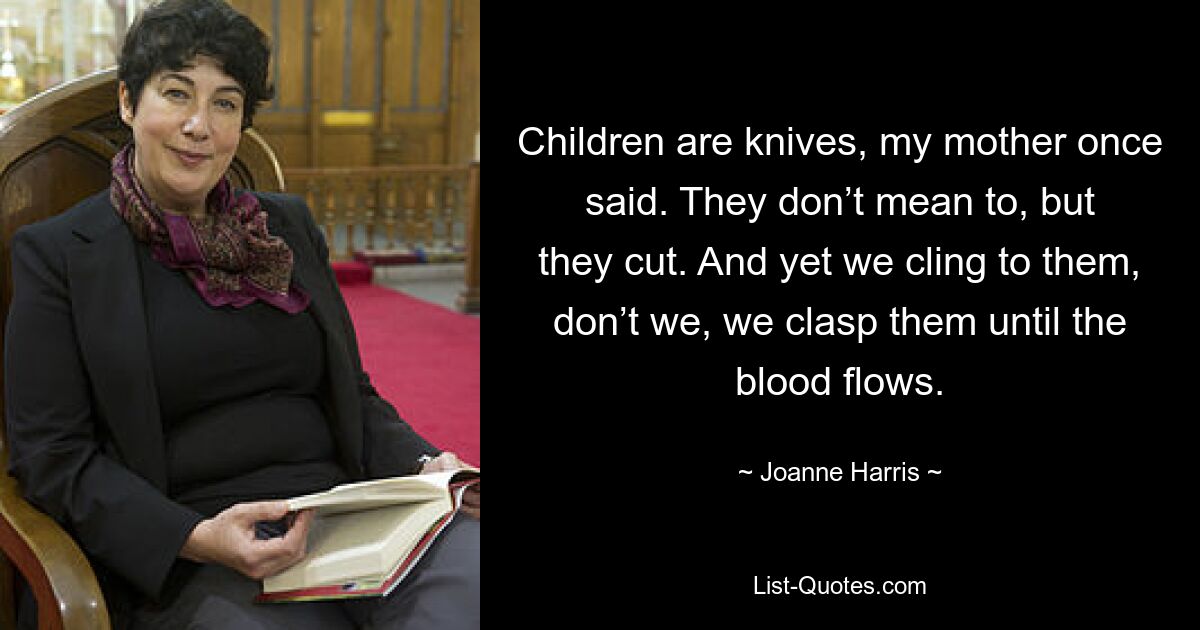 Children are knives, my mother once said. They don’t mean to, but they cut. And yet we cling to them, don’t we, we clasp them until the blood flows.

~ Joanne Harris ~

List-Quotes.com